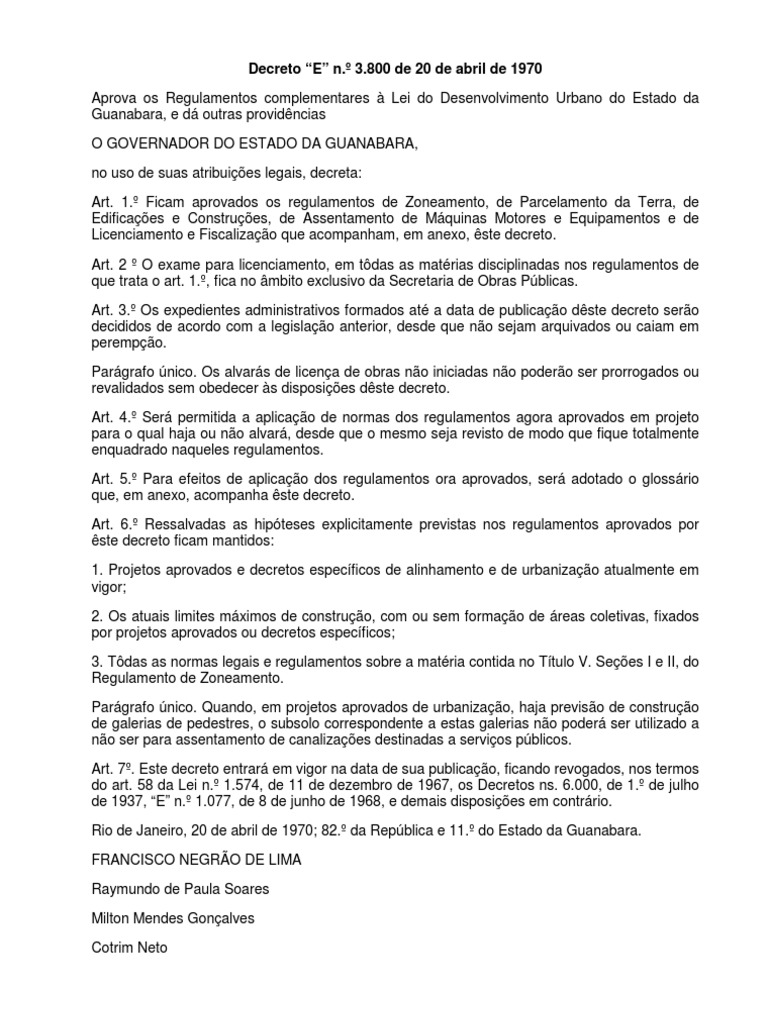 Decreto “E” n.º 3.800 de 20 de abril de 1970

Aprova os Regulamentos complementares à Lei do Desenvolvimento Urbano do Estado da Guanabara, e dá outras providências

O GOVERNADOR DO ESTADO DA GUANABARA,

no uso de suas atribuições legais, decreta:

Art. 1.º Ficam aprovados os regulamentos de Zoneamento, de Parcelamento da Terra, de Edificações e Construções, de Assentamento de Máquinas Motores e Equipamentos e de Licenciamento e Fiscalização que acompanham, em anexo, êste decreto.

Art. 2 º O exame para licenciamento, em tôdas as matérias disciplinadas nos regulamentos de que trata o art. 1.º, fica no âmbito exclusivo da Secretaria de Obras Públicas.

Art. 3.º Os expedientes administrativos formados até a data de publicação dêste decreto serão decididos de acordo com a legislação anterior, desde que não sejam arquivados ou caiam em perempção.

Parágrafo único. Os alvarás de licença de obras não iniciadas não poderão ser prorrogados ou revalidados sem obedecer às disposições dêste decreto.

Art. 4.º Será permitida a aplicação de normas dos regulamentos agora aprovados em projeto para o qual haja ou não alvará, desde que o mesmo seja revisto de modo que fique totalmente enquadrado naqueles regulamentos.

Art. 5.º Para efeitos de aplicação dos regulamentos ora aprovados, será adotado o glossário que, em anexo, acompanha êste decreto.

Art. 6.º Ressalvadas as hipóteses explicitamente previstas nos regulamentos aprovados por êste decreto ficam mantidos:

1. Projetos aprovados e decretos específicos de alinhamento e de urbanização atualmente em vigor;

2. Os atuais limites máximos de construção, com ou sem formação de áreas coletivas, fixados por projetos aprovados ou decretos específicos;

3. Tôdas as normas legais e regulamentos sobre a matéria contida no Título V. Seções I e II, do Regulamento de Zoneamento.

Parágrafo único. Quando, em projetos aprovados de urbanização, haja previsão de construção de galerias de pedestres, o subsolo correspondente a estas galerias não poderá ser utilizado a não ser para assentamento de canalizações destinadas a serviços públicos.

Art. 7º. Este decreto entrará em vigor na data de sua publicação, ficando revogados, nos termos do art. 58 da Lei n.º 1.574, de 11 de dezembro de 1967, os Decretos ns. 6.000, de 1.º de julho de 1937, “E” n.º 1.077, de 8 de junho de 1968, e demais disposições em contrário.

Rio de Janeiro, 20 de abril de 1970; 82.º da República e 11.º do Estado da Guanabara.

FRANCISCO NEGRÃO DE LIMA

Raymundo de Paula Soares

Milton Mendes Gonçalves

Cotrim Neto